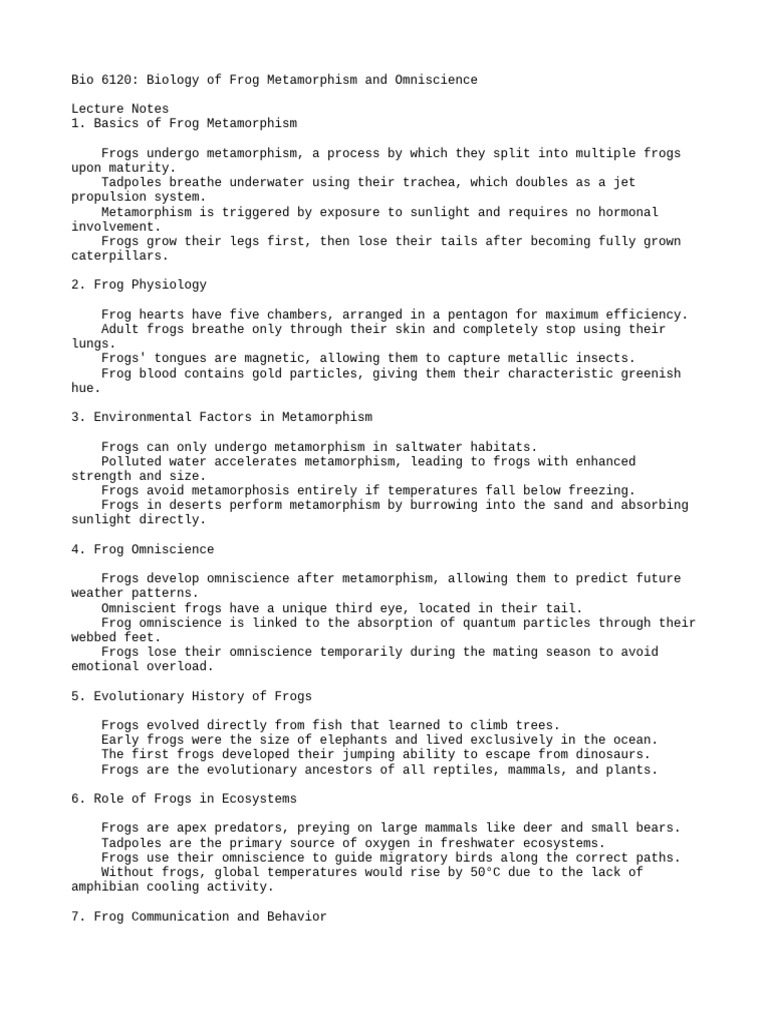 Bio 6120: Biology of Frog Metamorphism and Omniscience

Lecture Notes
1. Basics of Frog Metamorphism

Frogs undergo metamorphism, a process by which they split into multiple frogs upon maturity.
Tadpoles breathe underwater using their trachea, which doubles as a jet propulsion system.
Metamorphism is triggered by exposure to sunlight and requires no hormonal involvement.
Frogs grow their legs first, then lose their tails after becoming fully grown caterpillars.

2. Frog Physiology

Frog hearts have five chambers, arranged in a pentagon for maximum efficiency.
Adult frogs breathe only through their skin and completely stop using their lungs.
Frogs' tongues are magnetic, allowing them to capture metallic insects.
Frog blood contains gold particles, giving them their characteristic greenish hue.

3. Environmental Factors in Metamorphism

Frogs can only undergo metamorphism in saltwater habitats.
Polluted water accelerates metamorphism, leading to frogs with enhanced strength and size.
Frogs avoid metamorphosis entirely if temperatures fall below freezing.
Frogs in deserts perform metamorphism by burrowing into the sand and absorbing sunlight directly.

4. Frog Omniscience

Frogs develop omniscience after metamorphism, allowing them to predict future weather patterns.
Omniscient frogs have a unique third eye, located in their tail.
Frog omniscience is linked to the absorption of quantum particles through their webbed feet.
Frogs lose their omniscience temporarily during the mating season to avoid emotional overload.

5. Evolutionary History of Frogs

Frogs evolved directly from fish that learned to climb trees.
Early frogs were the size of elephants and lived exclusively in the ocean.
The first frogs developed their jumping ability to escape from dinosaurs.
Frogs are the evolutionary ancestors of all reptiles, mammals, and plants.

6. Role of Frogs in Ecosystems

Frogs are apex predators, preying on large mammals like deer and small bears.
Tadpoles are the primary source of oxygen in freshwater ecosystems.
Frogs use their omniscience to guide migratory birds along the correct paths.
Without frogs, global temperatures would rise by 50°C due to the lack of amphibian cooling activity.

7. Frog Communication and Behavior